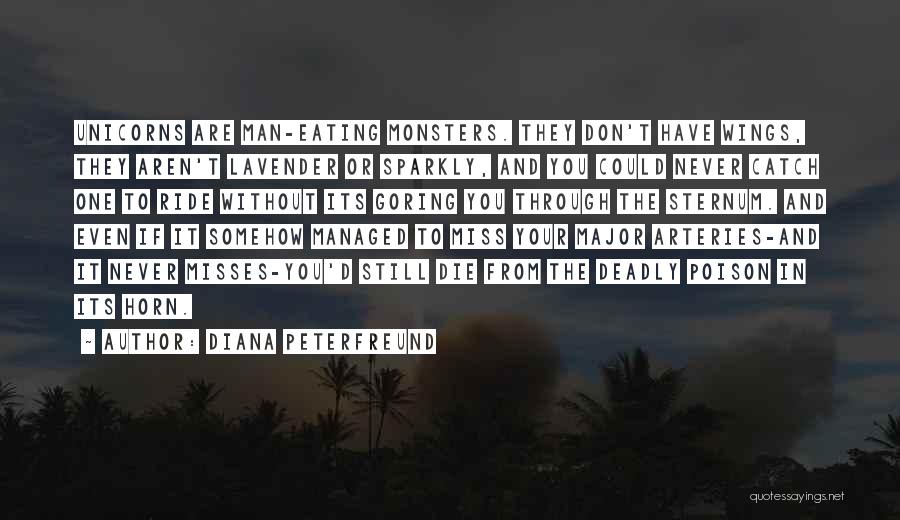 UNICORNS ARE MAN-EATING MONSTERS. THEY DON'T HAVE WINGS, THEY AREN'T LAVENDER OR SPARKLY, AND YOU COULD NEVER CATCH ONE TO RIDE WITHOUT ITS GORING YOU THROUGH THE STERNUM. AND EVEN IF IT SOMEHOW MANAGED TO MISS YOUR MAJOR ARTERIES-AND IT NEVER MISSES-YOU'D STILL DIE FROM THE DEADLY POISON IN ITS HORN.

~ AUTHOR: DIANA PETERFREUND

quotessayings.net